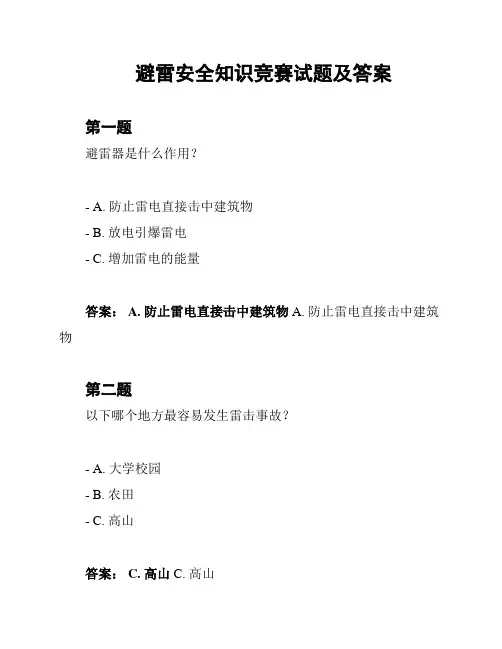 避雷安全知识竞赛试题及答案

第一题
避雷器是什么作用？

- A. 防止雷电直接击中建筑物
- B. 放电引爆雷电
- C. 增加雷电的能量

答案： A. 防止雷电直接击中建筑物 A. 防止雷电直接击中建筑物

第二题
以下哪个地方最容易发生雷击事故？

- A. 大学校园
- B. 农田
- C. 高山

答案： C. 高山 C. 高山